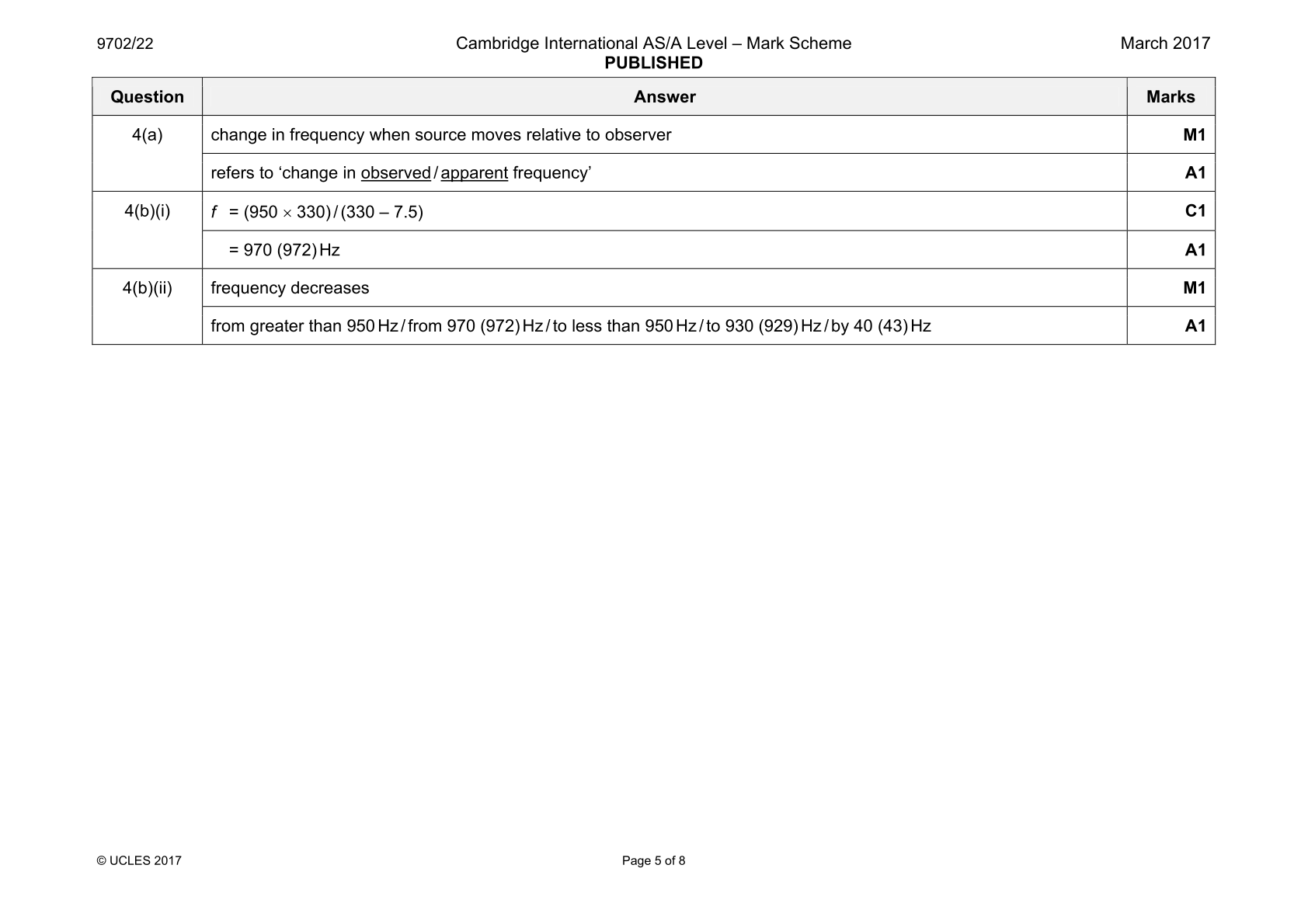 9702/22 Cambridge International AS/A Level – Mark Scheme PUBLISHED March 2017

| Question | Answer | Marks |
|---|---|---|
| 4(a) | change in frequency when source moves relative to observer | M1 |
| | refers to 'change in observed / apparent frequency' | A1 |
| 4(b)(i) | $f = (950 \times 330) / (330 - 7.5)$ | C1 |
| | = 970 (972) Hz | A1 |
| 4(b)(ii) | frequency decreases | M1 |
| | from greater than 950 Hz / from 970 (972) Hz / to less than 950 Hz / to 930 (929) Hz / by 40 (43) Hz | A1 |

© UCLES 2017 Page 5 of 8